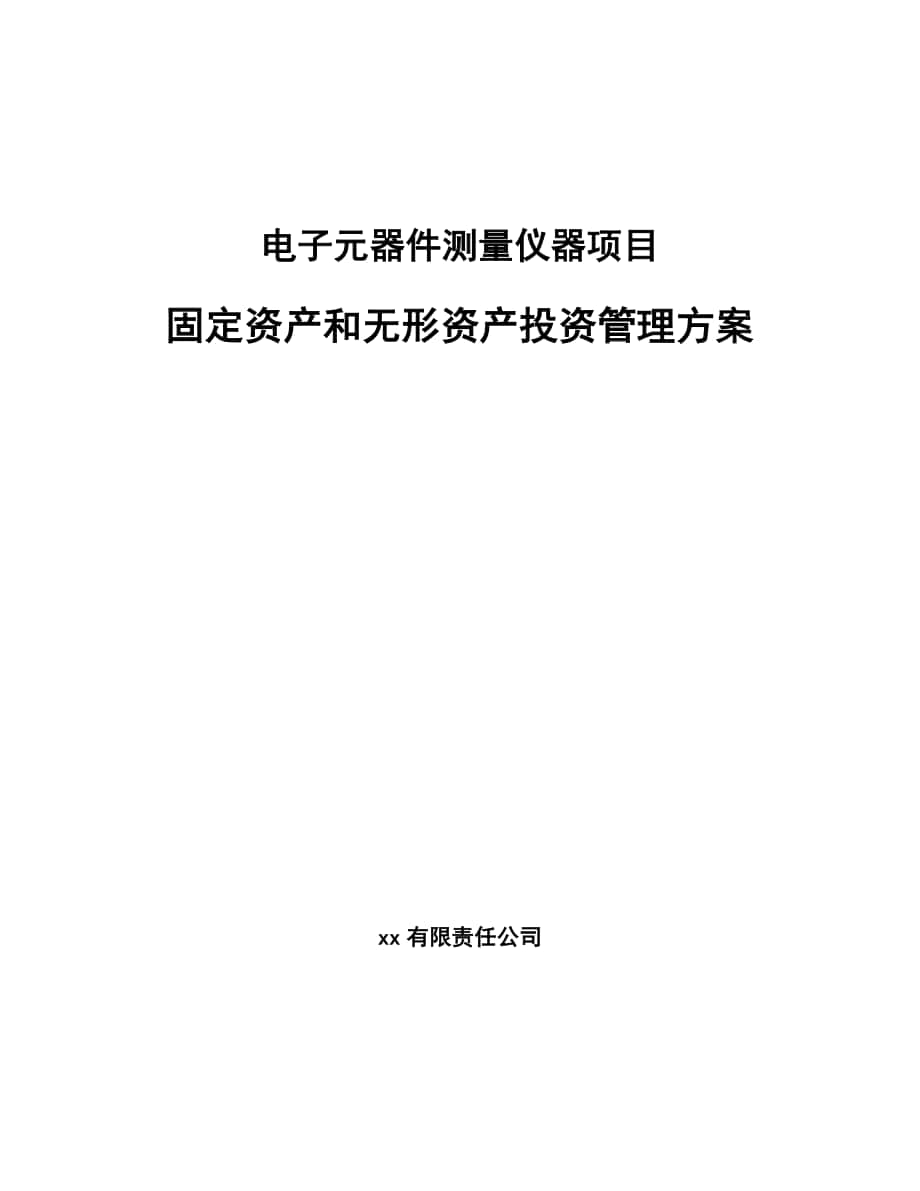 电子元器件测量仪器项目

固定资产和无形资产投资管理方案

xx 有限责任公司